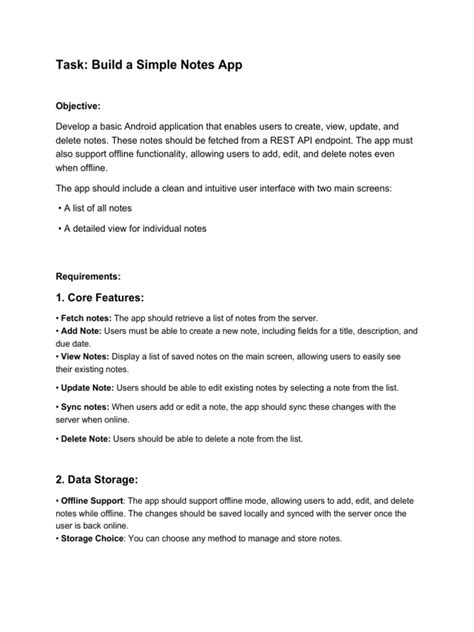 Task: Build a Simple Notes App

Objective:

Develop a basic Android application that enables users to create, view, update, and delete notes. These notes should be fetched from a REST API endpoint. The app must also support offline functionality, allowing users to add, edit, and delete notes even when offline.

The app should include a clean and intuitive user interface with two main screens:

• A list of all notes

• A detailed view for individual notes

Requirements:

1. Core Features:

• Fetch notes: The app should retrieve a list of notes from the server.
• Add Note: Users must be able to create a new note, including fields for a title, description, and due date.
• View Notes: Display a list of saved notes on the main screen, allowing users to easily see their existing notes.

• Update Note: Users should be able to edit existing notes by selecting a note from the list.

• Sync notes: When users add or edit a note, the app should sync these changes with the server when online.

• Delete Note: Users should be able to delete a note from the list.

2. Data Storage:

• Offline Support: The app should support offline mode, allowing users to add, edit, and delete notes while offline. The changes should be saved locally and synced with the server once the user is back online.
• Storage Choice: You can choose any method to manage and store notes.